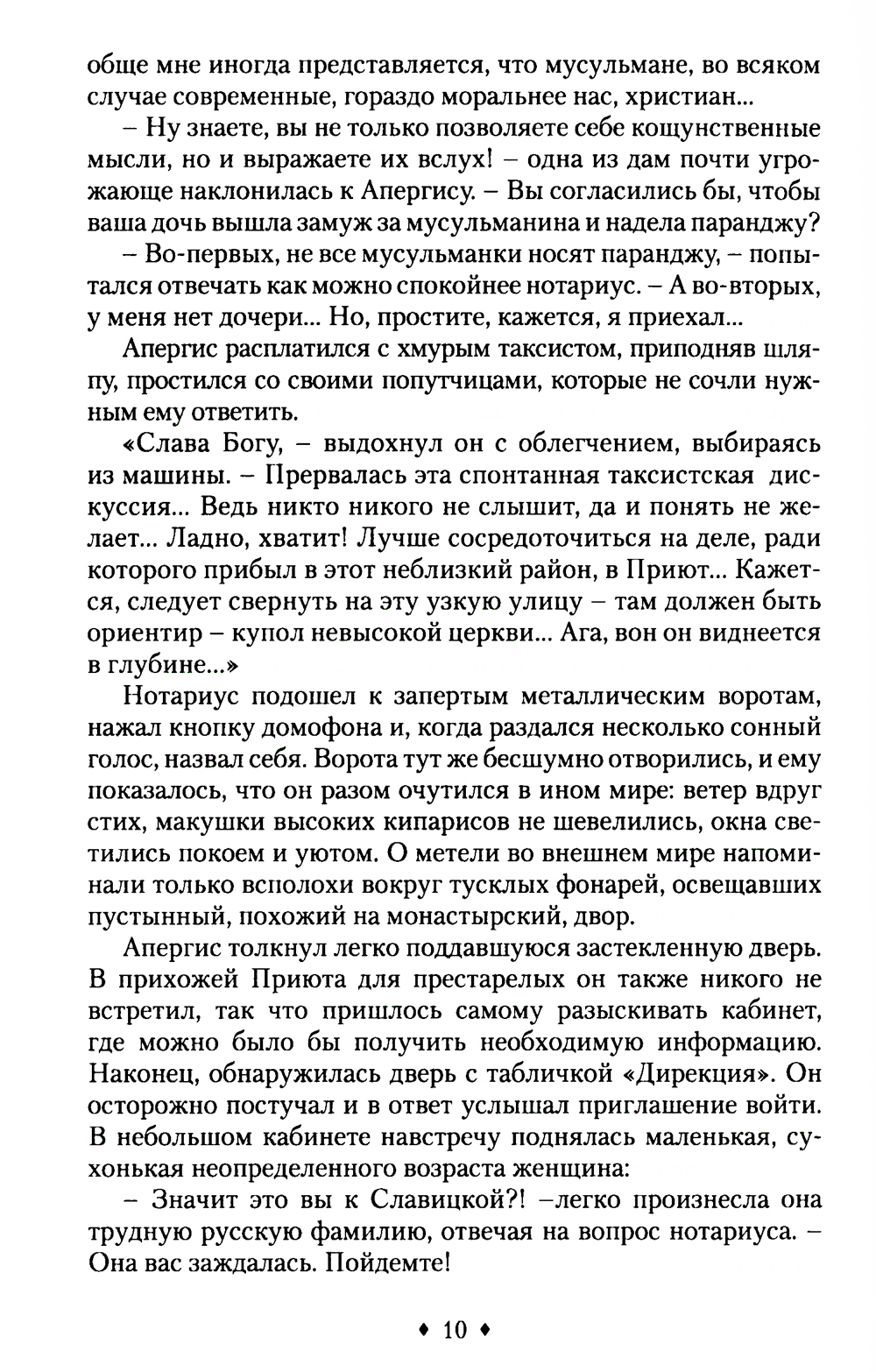 обще мне иногда представляется, что мусульмане, во всяком случае современные, гораздо моральнее нас, христиан...

– Ну знаете, вы не только позволяете себе кощунственные мысли, но и выражаете их вслух! – одна из дам почти угрожающе наклонилась к Апергису. – Вы согласились бы, чтобы ваша дочь вышла замуж за мусульманина и надела паранджу?

– Во-первых, не все мусульманки носят паранджу, – попытался отвечать как можно спокойнее нотариус. – А во-вторых, у меня нет дочери... Но, простите, кажется, я приехал...

Апергис расплатился с хмурым таксистом, приподняв шляпу, простился со своими попутчицами, которые не сочли нужным ему ответить.

«Слава Богу, – выдохнул он с облегчением, выбираясь из машины. – Прервалась эта спонтанная таксистская дискуссия... Ведь никто никого не слышит, да и понять не желает... Ладно, хватит! Лучше сосредоточиться на деле, ради которого прибыл в этот неблизкий район, в Приют... Кажется, следует свернуть на эту узкую улицу – там должен быть ориентир – купол невысокой церкви... Ага, вон он виднеется в глубине...»

Нотариус подошел к запертым металлическим воротам, нажал кнопку домофона и, когда раздался несколько сонный голос, назвал себя. Ворота тут же бесшумно отворились, и ему показалось, что он разом очутился в ином мире: ветер вдруг стих, макушки высоких кипарисов не шевелились, окна светились покоем и уютом. О метели во внешнем мире напоминали только всполохи вокруг тусклых фонарей, освещавших пустынный, похожий на монастырский, двор.

Апергис толкнул легко поддавшуюся застекленную дверь. В прихожей Приюта для престарелых он также никого не встретил, так что пришлось самому разыскивать кабинет, где можно было бы получить необходимую информацию. Наконец, обнаружилась дверь с табличкой «Дирекция». Он осторожно постучал и в ответ услышал приглашение войти. В небольшом кабинете навстречу поднялась маленькая, сухонькая неопределенного возраста женщина:

– Значит это вы к Славицкой?! –легко произнесла она трудную русскую фамилию, отвечая на вопрос нотариуса. – Она вас заждалась. Пойдемте!

♦ 10 ♦